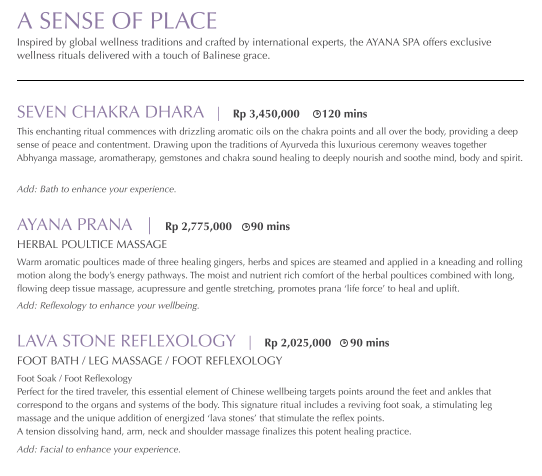 A SENSE OF PLACE

Inspired by global wellness traditions and crafted by international experts, the AYANA SPA offers exclusive wellness rituals delivered with a touch of Balinese grace.

SEVEN CHAKRA DHARA | Rp 3,450,000 120 mins

This enchanting ritual commences with drizzling aromatic oils on the chakra points and all over the body, providing a deep sense of peace and contentment. Drawing upon the traditions of Ayurveda this luxurious ceremony weaves together Abhyanga massage, aromatherapy, gemstones and chakra sound healing to deeply nourish and soothe mind, body and spirit.

Add: Bath to enhance your experience.

AYANA PRANA | Rp 2,775,000 90 mins

HERBAL POULTICE MASSAGE

Warm aromatic poultices made of three healing gingers, herbs and spices are steamed and applied in a kneading and rolling motion along the body's energy pathways. The moist and nutrient rich comfort of the herbal poultices combined with long, flowing deep tissue massage, acupressure and gentle stretching, promotes prana 'life force' to heal and uplift.

Add: Reflexology to enhance your wellbeing.

LAVA STONE REFLEXOLOGY | Rp 2,025,000 90 mins

FOOT BATH / LEG MASSAGE / FOOT REFLEXOLOGY

Foot Soak / Foot Reflexology
Perfect for the tired traveler, this essential element of Chinese wellbeing targets points around the feet and ankles that correspond to the organs and systems of the body. This signature ritual includes a reviving foot soak, a stimulating leg massage and the unique addition of energized 'lava stones' that stimulate the reflex points.
A tension dissolving hand, arm, neck and shoulder massage finalizes this potent healing practice.

Add: Facial to enhance your experience.